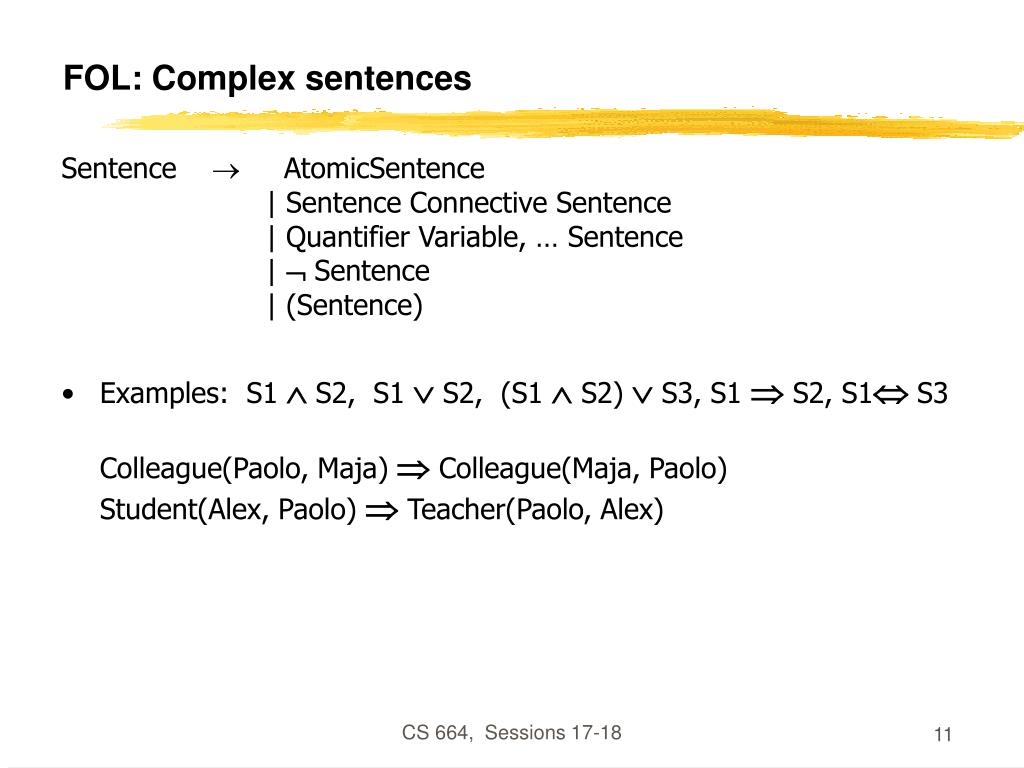 FOL: Complex sentences

Sentence $\rightarrow$ AtomicSentence
| Sentence Connective Sentence
| Quantifier Variable, … Sentence
| $\neg$ Sentence
| (Sentence)

• Examples: S1 $\wedge$ S2, S1 $\vee$ S2, (S1 $\wedge$ S2) $\vee$ S3, S1 $\Rightarrow$ S2, S1$\Leftrightarrow$ S3

Colleague(Paolo, Maja) $\Rightarrow$ Colleague(Maja, Paolo)
Student(Alex, Paolo) $\Rightarrow$ Teacher(Paolo, Alex)

CS 664, Sessions 17-18

11